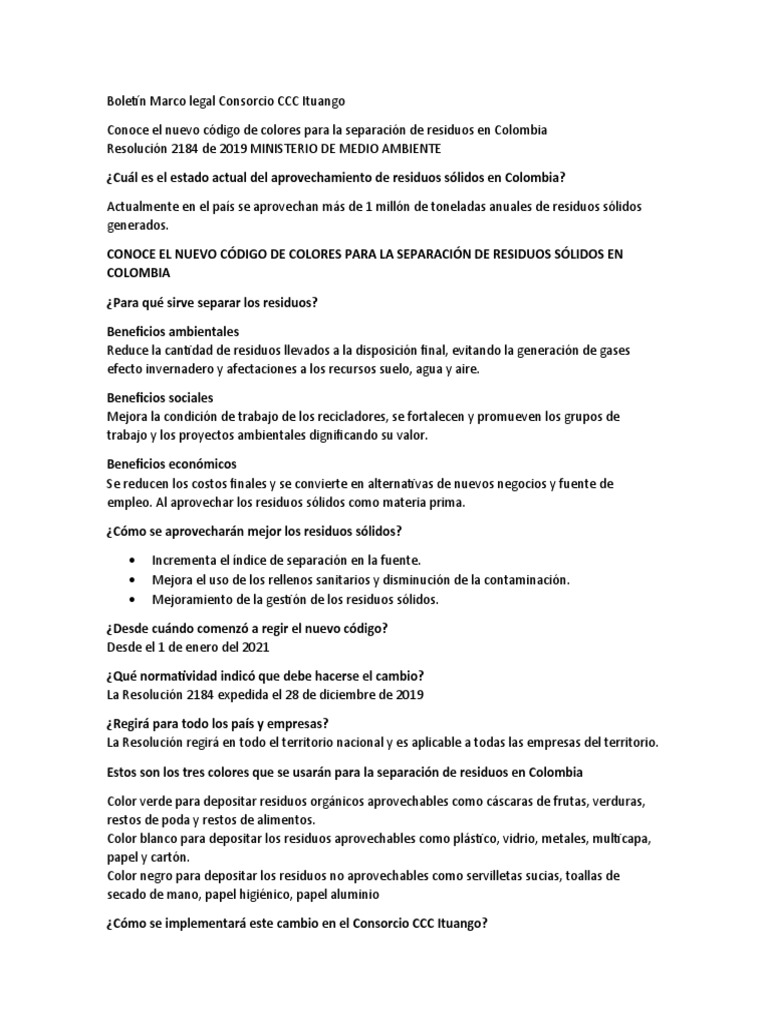 Boletín Marco legal Consorcio CCC Ituango

Conoce el nuevo código de colores para la separación de residuos en Colombia
Resolución 2184 de 2019 MINISTERIO DE MEDIO AMBIENTE

¿Cuál es el estado actual del aprovechamiento de residuos sólidos en Colombia?

Actualmente en el país se aprovechan más de 1 millón de toneladas anuales de residuos sólidos generados.

CONOCE EL NUEVO CÓDIGO DE COLORES PARA LA SEPARACIÓN DE RESIDUOS SÓLIDOS EN COLOMBIA

¿Para qué sirve separar los residuos?

Beneficios ambientales
Reduce la cantidad de residuos llevados a la disposición final, evitando la generación de gases efecto invernadero y afectaciones a los recursos suelo, agua y aire.

Beneficios sociales
Mejora la condición de trabajo de los recicladores, se fortalecen y promueven los grupos de trabajo y los proyectos ambientales dignificando su valor.

Beneficios económicos
Se reducen los costos finales y se convierte en alternativas de nuevos negocios y fuente de empleo. Al aprovechar los residuos sólidos como materia prima.

¿Cómo se aprovecharán mejor los residuos sólidos?

• Incrementa el índice de separación en la fuente.
• Mejora el uso de los rellenos sanitarios y disminución de la contaminación.
• Mejoramiento de la gestión de los residuos sólidos.

¿Desde cuándo comenzó a regir el nuevo código?
Desde el 1 de enero del 2021

¿Qué normatividad indicó que debe hacerse el cambio?
La Resolución 2184 expedida el 28 de diciembre de 2019

¿Regirá para todo los país y empresas?
La Resolución regirá en todo el territorio nacional y es aplicable a todas las empresas del territorio.

Estos son los tres colores que se usarán para la separación de residuos en Colombia

Color verde para depositar residuos orgánicos aprovechables como cáscaras de frutas, verduras, restos de poda y restos de alimentos.
Color blanco para depositar los residuos aprovechables como plástico, vidrio, metales, multicapa, papel y cartón.
Color negro para depositar los residuos no aprovechables como servilletas sucias, toallas de secado de mano, papel higiénico, papel aluminio

¿Cómo se implementará este cambio en el Consorcio CCC Ituango?